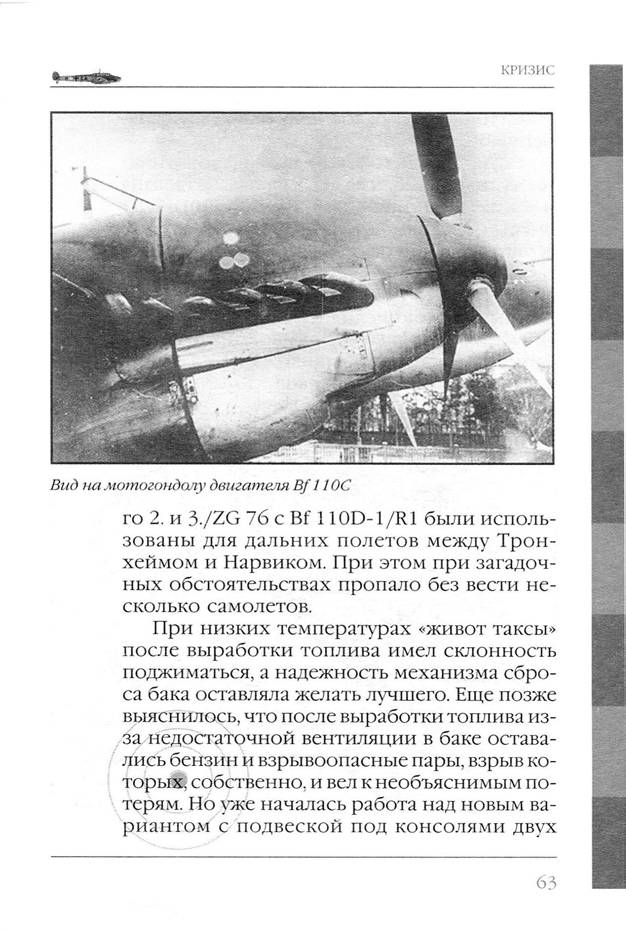 КРИЗИС

Вид на мотогондолу двигателя Bf 110C

го 2. и 3./ZG 76 с Bf 110D-1/R1 были использованы для дальних полетов между Тронхеймом и Нарвиком. При этом при загадочных обстоятельствах пропало без вести несколько самолетов.

При низких температурах «живот таксы» после выработки топлива имел склонность поджиматься, а надежность механизма сброса бака оставляла желать лучшего. Еще позже выяснилось, что после выработки топлива из-за недостаточной вентиляции в баке оставались бензин и взрывоопасные пары, взрыв которых, собственно, и вел к необъяснимым потерям. Но уже началась работа над новым вариантом с подвеской под консолями двух

63